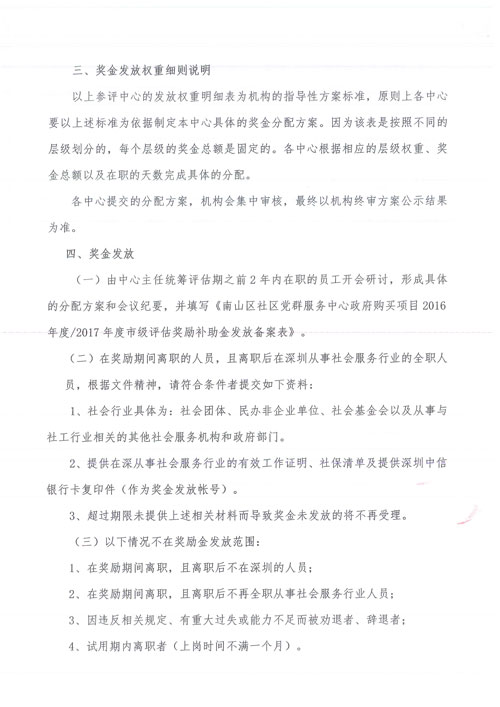 三、奖金发放权重细则说明

以上参评中心的发放权重明细表为机构的指导性方案标准，原则上各中心要以上述标准为依据制定本中心具体的奖金分配方案。因为该表是按照不同的层级划分的，每个层级的奖金总额是固定的。各中心根据相应的层级权重、奖金总额以及在职的天数完成具体的分配。

各中心提交的分配方案，机构会集中审核，最终以机构终审方案公示结果为准。

四、奖金发放

（一）由中心主任统筹评估期之前2年内在职的员工开会研讨，形成具体的分配方案和会议纪要，并填写《南山区社区党群服务中心政府购买项目2016年度/2017年度市级评估奖励补助金发放备案表》。

（二）在奖励期间离职的人员，且离职后在深圳从事社会服务行业的全职人员，根据文件精神，请符合条件者提交如下资料：

1、社会行业具体为：社会团体、民办非企业单位、社会基金会以及从事与社工行业相关的其他社会服务机构和政府部门。

2、提供在深从事社会服务行业的有效工作证明、社保清单及提供深圳中信银行卡复印件（作为奖金发放帐号）。

3、超过期限未提供上述相关材料而导致奖金未发放的将不再受理。

（三）以下情况不在奖励金发放范围：

1、在奖励期间离职，且离职后不在深圳的人员；

2、在奖励期间离职，且离职后不再全职从事社会服务行业人员；

3、因违反相关规定、有重大过失或能力不足而被劝退者、辞退者；

4、试用期内离职者（上岗时间不满一个月）。